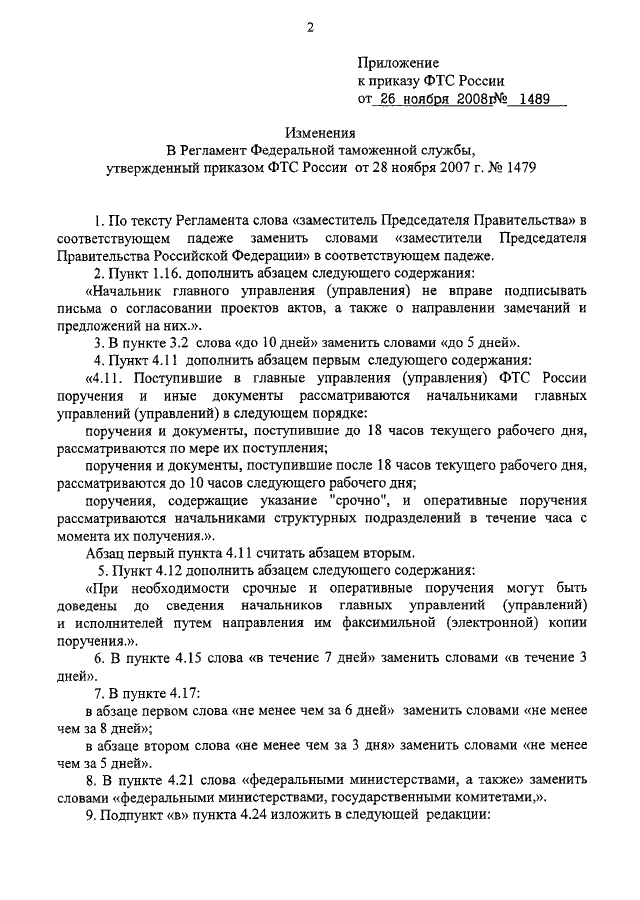 2

Приложение
к приказу ФТС России
от 26 ноября 2008г№ 1489

Изменения
В Регламент Федеральной таможенной службы, утвержденный приказом ФТС России от 28 ноября 2007 г. № 1479

1. По тексту Регламента слова «заместитель Председателя Правительства» в соответствующем падеже заменить словами «заместители Председателя Правительства Российской Федерации» в соответствующем падеже.

2. Пункт 1.16. дополнить абзацем следующего содержания:

«Начальник главного управления (управления) не вправе подписывать письма о согласовании проектов актов, а также о направлении замечаний и предложений на них.».

3. В пункте 3.2 слова «до 10 дней» заменить словами «до 5 дней».

4. Пункт 4.11 дополнить абзацем первым следующего содержания:

«4.11. Поступившие в главные управления (управления) ФТС России поручения и иные документы рассматриваются начальниками главных управлений (управлений) в следующем порядке:

поручения и документы, поступившие до 18 часов текущего рабочего дня, рассматриваются по мере их поступления;

поручения и документы, поступившие после 18 часов текущего рабочего дня, рассматриваются до 10 часов следующего рабочего дня;

поручения, содержащие указание "срочно", и оперативные поручения рассматриваются начальниками структурных подразделений в течение часа с момента их получения.».

Абзац первый пункта 4.11 считать абзацем вторым.

5. Пункт 4.12 дополнить абзацем следующего содержания:

«При необходимости срочные и оперативные поручения могут быть доведены до сведения начальников главных управлений (управлений) и исполнителей путем направления им факсимильной (электронной) копии поручения.».

6. В пункте 4.15 слова «в течение 7 дней» заменить словами «в течение 3 дней».

7. В пункте 4.17:

в абзаце первом слова «не менее чем за 6 дней» заменить словами «не менее чем за 8 дней»;

в абзаце втором слова «не менее чем за 3 дня» заменить словами «не менее чем за 5 дней».

8. В пункте 4.21 слова «федеральными министерствами, а также» заменить словами «федеральными министерствами, государственными комитетами,».

9. Подпункт «в» пункта 4.24 изложить в следующей редакции: